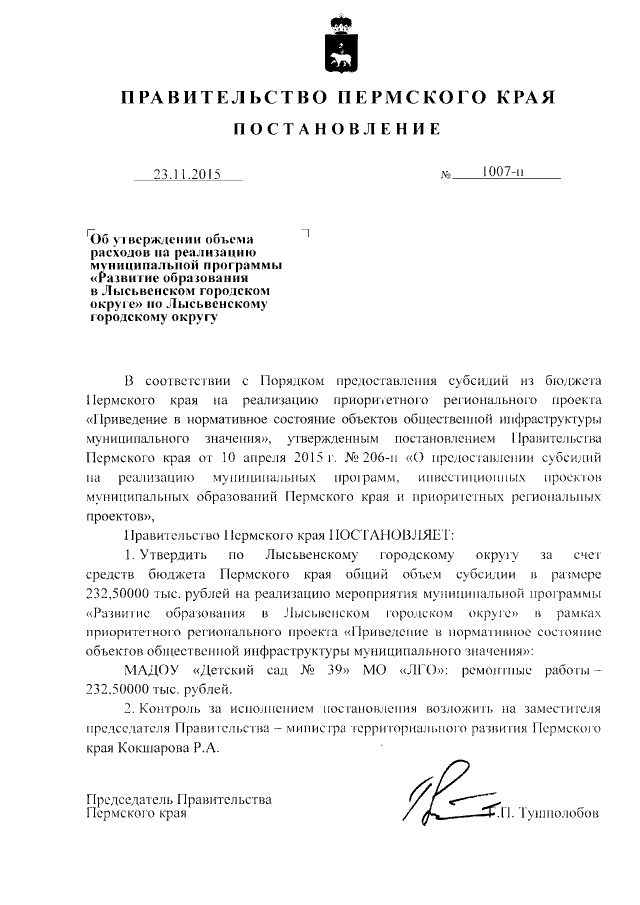 ПРАВИТЕЛЬСТВО ПЕРМСКОГО КРАЯ

ПОСТАНОВЛЕНИЕ

23.11.2015 № 1007-п

Об утверждении объема расходов на реализацию муниципальной программы «Развитие образования в Лысьвенском городском округе» по Лысьвенскому городскому округу

В соответствии с Порядком предоставления субсидий из бюджета Пермского края на реализацию приоритетного регионального проекта «Приведение в нормативное состояние объектов общественной инфраструктуры муниципального значения», утвержденным постановлением Правительства Пермского края от 10 апреля 2015 г. № 206-п «О предоставлении субсидий на реализацию муниципальных программ, инвестиционных проектов муниципальных образований Пермского края и приоритетных региональных проектов»,

Правительство Пермского края ПОСТАНОВЛЯЕТ:

1. Утвердить по Лысьвенскому городскому округу за счет средств бюджета Пермского края общий объем субсидии в размере 232,50000 тыс. рублей на реализацию мероприятия муниципальной программы «Развитие образования в Лысьвенском городском округе» в рамках приоритетного регионального проекта «Приведение в нормативное состояние объектов общественной инфраструктуры муниципального значения»:

МАДОУ «Детский сад № 39» МО «ЛГО»: ремонтные работы – 232,50000 тыс. рублей.

2. Контроль за исполнением постановления возложить на заместителя председателя Правительства – министра территориального развития Пермского края Кокшарова Р.А.

Председатель Правительства Пермского края

Г.П. Тушнолобов